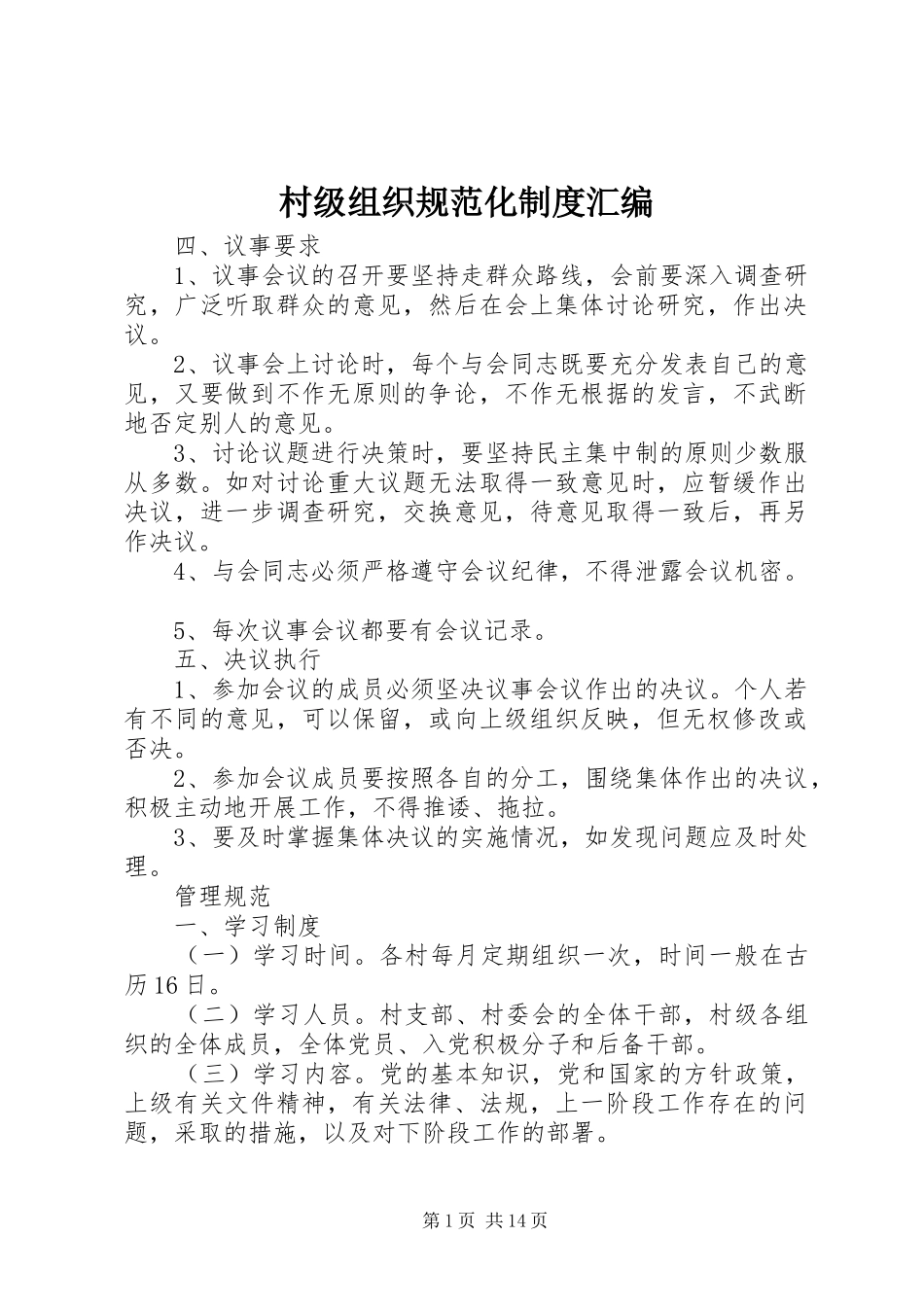 村级组织规范化制度汇编

四、议事要求

1、议事会议的召开要坚持走群众路线，会前要深入调查研究，广泛听取群众的意见，然后在会上集体讨论研究，作出决议。

2、议事会上讨论时，每个与会同志既要充分发表自己的意见，又要做到不作无原则的争论，不作无根据的发言，不武断地否定别人的意见。

3、讨论议题进行决策时，要坚持民主集中制的原则少数服从多数。如对讨论重大议题无法取得一致意见时，应暂缓作出决议，进一步调查研究，交换意见，待意见取得一致后，再另作决议。

4、与会同志必须严格遵守会议纪律，不得泄露会议机密。

5、每次议事会议都要有会议记录。

五、决议执行

1、参加会议的成员必须坚决议事会议作出的决议。个人若有不同的意见，可以保留，或向上级组织反映，但无权修改或否决。

2、参加会议成员要按照各自的分工，围绕集体作出的决议，积极主动地开展工作，不得推诿、拖拉。

3、要及时掌握集体决议的实施情况，如发现问题应及时处理。

管理规范

一、学习制度

（一）学习时间。各村每月定期组织一次，时间一般在古历16日。

（二）学习人员。村支部、村委会的全体干部，村级各组织的全体成员，全体党员、入党积极分子和后备干部。

（三）学习内容。党的基本知识，党和国家的方针政策，上级有关文件精神，有关法律、法规，上一阶段工作存在的问题，采取的措施，以及对下阶段工作的部署。

第1页 共14页